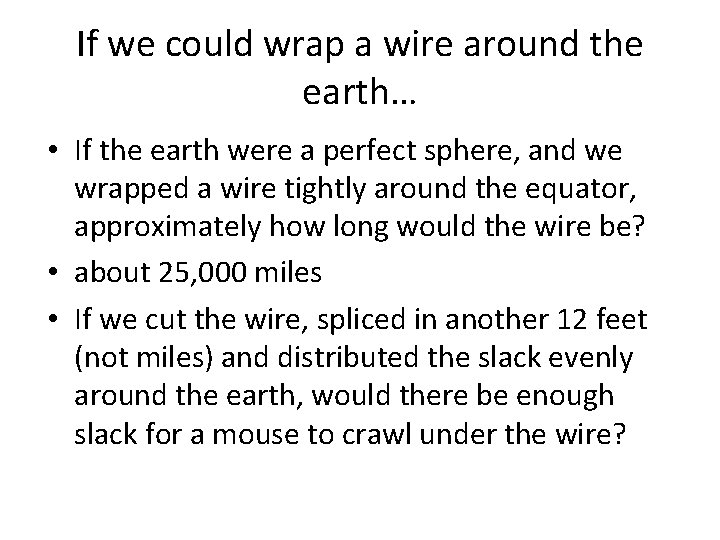 If we could wrap a wire around the earth…

• If the earth were a perfect sphere, and we wrapped a wire tightly around the equator, approximately how long would the wire be?

• about 25,000 miles

• If we cut the wire, spliced in another 12 feet (not miles) and distributed the slack evenly around the earth, would there be enough slack for a mouse to crawl under the wire?